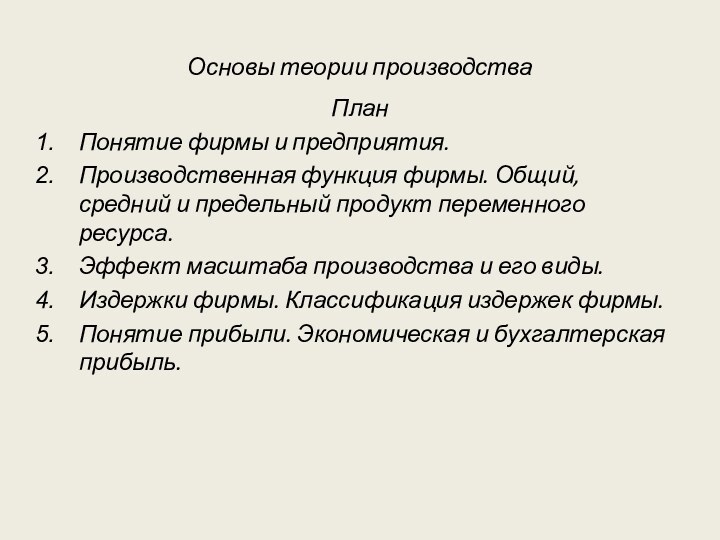 Основы теории производства

План

1. Понятие фирмы и предприятия.
2. Производственная функция фирмы. Общий, средний и предельный продукт переменного ресурса.
3. Эффект масштаба производства и его виды.
4. Издержки фирмы. Классификация издержек фирмы.
5. Понятие прибыли. Экономическая и бухгалтерская прибыль.